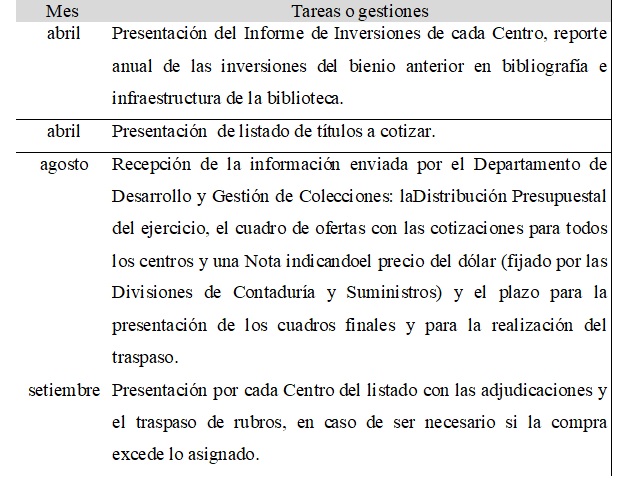 | Mes | Tareas o gestiones |
|---|---|
| abril | Presentación del Informe de Inversiones de cada Centro, reporte anual de las inversiones del bienio anterior en bibliografía e infraestructura de la biblioteca. |
| abril | Presentación de listado de títulos a cotizar. |
| agosto | Recepción de la información enviada por el Departamento de Desarrollo y Gestión de Colecciones: laDistribución Presupuestal del ejercicio, el cuadro de ofertas con las cotizaciones para todos los centros y una Nota indicandoel precio del dólar (fijado por las Divisiones de Contaduría y Suministros) y el plazo para la presentación de los cuadros finales y para la realización del traspaso. |
| setiembre | Presentación por cada Centro del listado con las adjudicaciones y el traspaso de rubros, en caso de ser necesario si la compra excede lo asignado. |